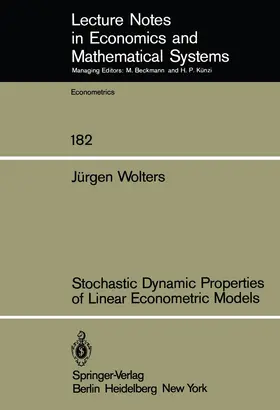 Lecture Notes in Economics and Mathematical Systems
Managing Editors: M. Beckmann and H. P. Künzi

Econometrics

182

Jürgen Wolters

Stochastic Dynamic Properties of Linear Econometric Models

Springer-Verlag
Berlin Heidelberg New York